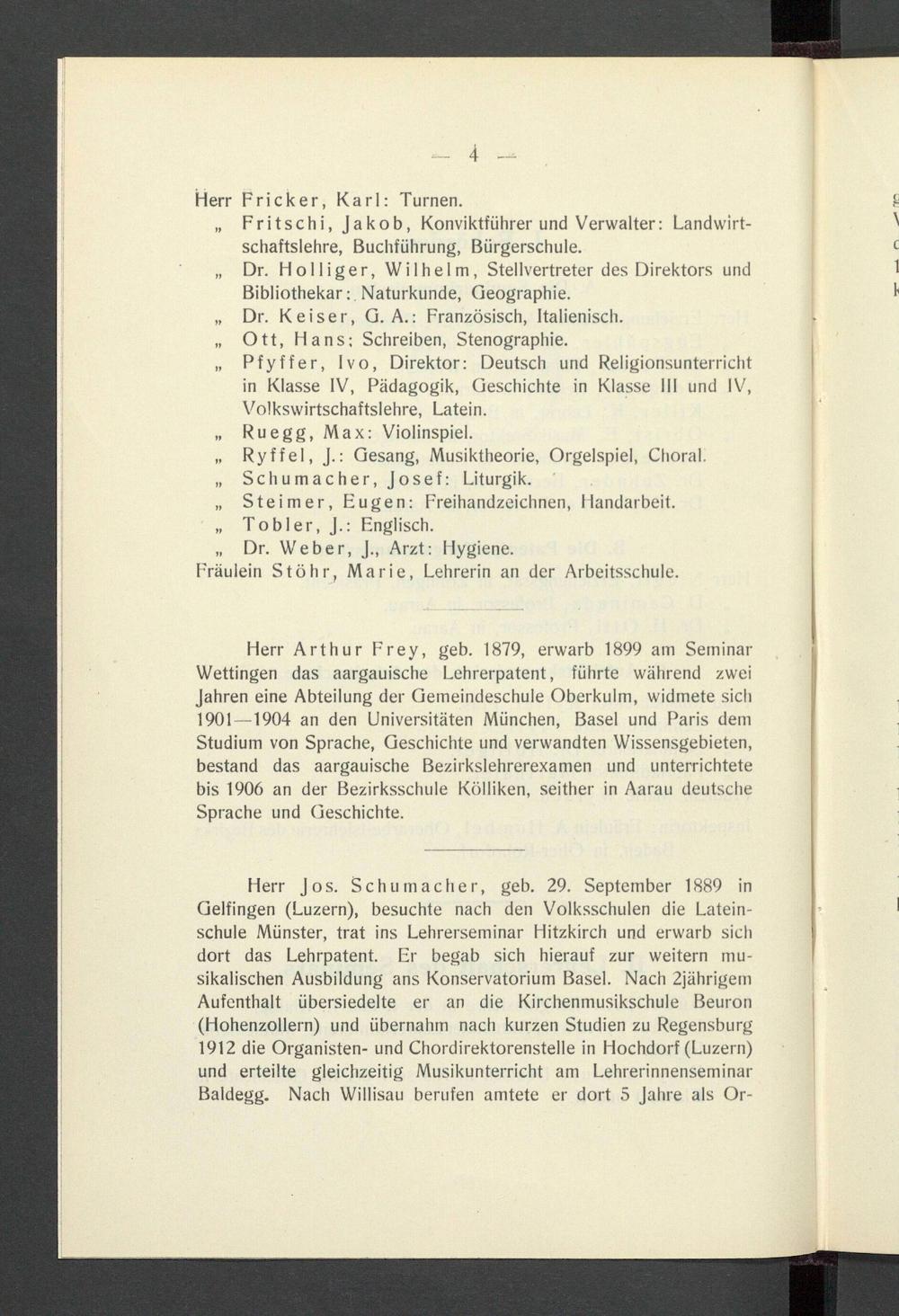 — 4 —

Herr Fricker, Karl: Turnen.
„ Fritschi, Jakob, Konviktführer und Verwalter: Landwirtschaftslehre, Buchführung, Bürgerschule.
„ Dr. Holliger, Wilhelm, Stellvertreter des Direktors und Bibliothekar: Naturkunde, Geographie.
„ Dr. Keiser, G. A.: Französisch, Italienisch.
„ Ott, Hans: Schreiben, Stenographie.
„ Pfyffer, Ivo, Direktor: Deutsch und Religionsunterricht in Klasse IV, Pädagogik, Geschichte in Klasse III und IV, Volkswirtschaftslehre, Latein.
„ Ruegg, Max: Violinspiel.
„ Ryffel, J.: Gesang, Musiktheorie, Orgelspiel, Choral.
„ Schumacher, Josef: Liturgik.
„ Steimer, Eugen: Freihandzeichnen, Handarbeit.
„ Tobler, J.: Englisch.
„ Dr. Weber, J., Arzt: Hygiene.
Fräulein Stöhr, Marie, Lehrerin an der Arbeitsschule.

Herr Arthur Frey, geb. 1879, erwarb 1899 am Seminar Wettingen das aargauische Lehrerpatent, führte während zwei Jahren eine Abteilung der Gemeindeschule Oberkulm, widmete sich 1901—1904 an den Universitäten München, Basel und Paris dem Studium von Sprache, Geschichte und verwandten Wissensgebieten, bestand das aargauische Bezirkslehrerexamen und unterrichtete bis 1906 an der Bezirksschule Kölliken, seither in Aarau deutsche Sprache und Geschichte.

Herr Jos. Schumacher, geb. 29. September 1889 in Gelfingen (Luzern), besuchte nach den Volksschulen die Lateinschule Münster, trat ins Lehrerseminar Hitzkirch und erwarb sich dort das Lehrpatent. Er begab sich hierauf zur weitern musikalischen Ausbildung ans Konservatorium Basel. Nach 2jährigem Aufenthalt übersiedelte er an die Kirchenmusikschule Beuron (Hohenzollern) und übernahm nach kurzen Studien zu Regensburg 1912 die Organisten- und Chordirektorenstelle in Hochdorf (Luzern) und erteilte gleichzeitig Musikunterricht am Lehrerinnenseminar Baldegg. Nach Willisau berufen amtete er dort 5 Jahre als Or-